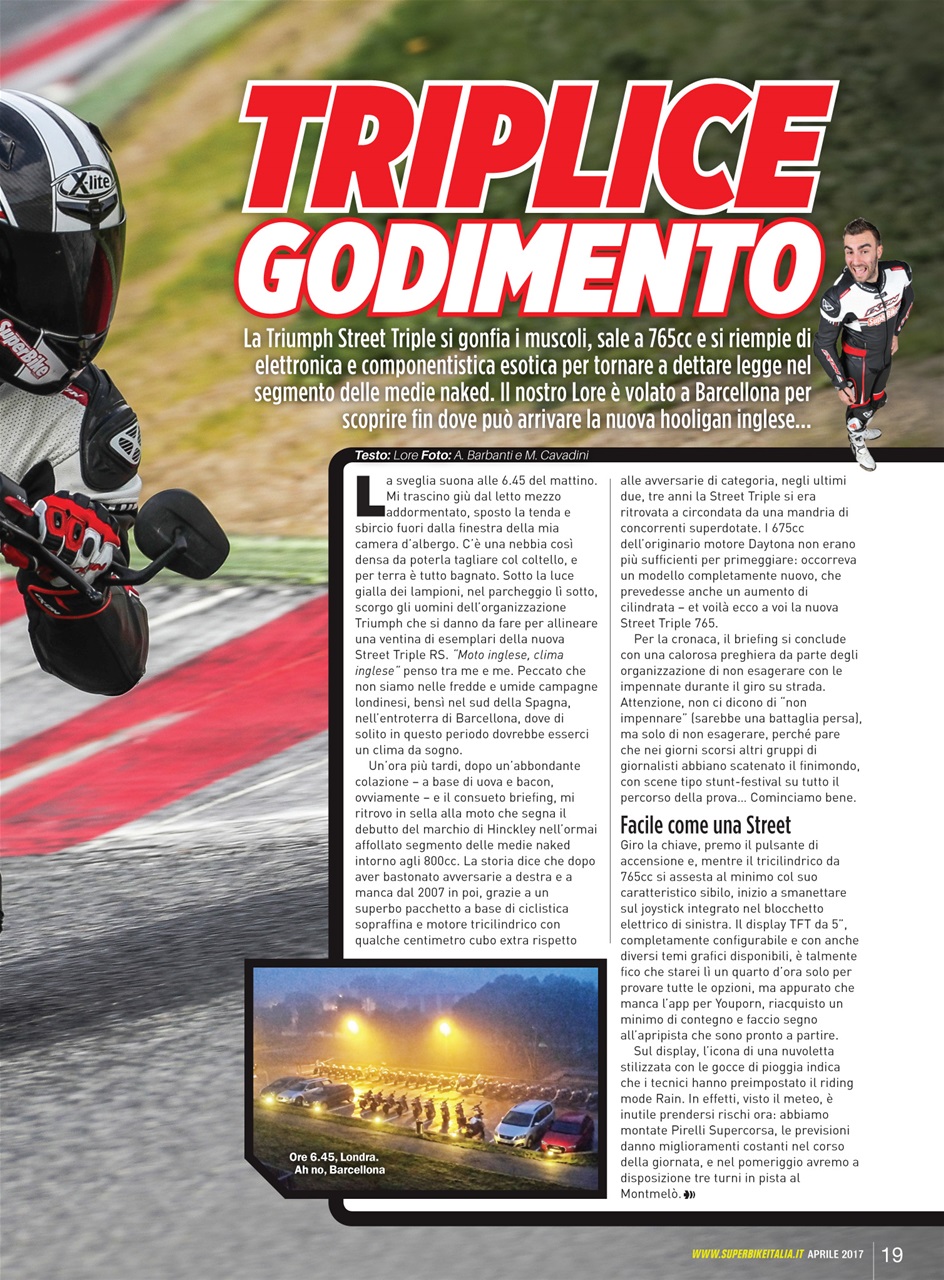 X-lite

SuperBike

TRIPLICE GODIMENTO

La Triumph Street Triple si gonfia i muscoli, sale a 765cc e si riempie di elettronica e componentistica esotica per tornare a dettare legge nel segmento delle medie naked. Il nostro Lore è volato a Barcellona per scoprire fin dove può arrivare la nuova hooligan inglese...

Testo: Lore Foto: A. Barbanti e M. Cavadini

La sveglia suona alle 6.45 del mattino. Mi trascino giù dal letto mezzo addormentato, sposto la tenda e sbircio fuori dalla finestra della mia camera d'albergo. C'è una nebbia così densa da poterla tagliare col coltello, e per terra è tutto bagnato. Sotto la luce gialla dei lampioni, nel parcheggio lì sotto, scorgo gli uomini dell'organizzazione Triumph che si danno da fare per allineare una ventina di esemplari della nuova Street Triple RS. "Moto inglese, clima inglese" penso tra me e me. Peccato che non siamo nelle fredde e umide campagne londinesi, bensì nel sud della Spagna, nell'entroterra di Barcellona, dove di solito in questo periodo dovrebbe esserci un clima da sogno.

Un'ora più tardi, dopo un'abbondante colazione – a base di uova e bacon, ovviamente – e il consueto briefing, mi ritrovo in sella alla moto che segna il debutto del marchio di Hinckley nell'ormai affollato segmento delle medie naked intorno agli 800cc. La storia dice che dopo aver bastonato avversarie a destra e a manca dal 2007 in poi, grazie a un superbo pacchetto a base di ciclistica sopraffina e motore tricilindrico con qualche centimetro cubo extra rispetto alle avversarie di categoria, negli ultimi due, tre anni la Street Triple si era ritrovata a circondata da una mandria di concorrenti superdotate. I 675cc dell'originario motore Daytona non erano più sufficienti per primeggiare: occorreva un modello completamente nuovo, che prevedesse anche un aumento di cilindrata – et voilà ecco a voi la nuova Street Triple 765.

Per la cronaca, il briefing si conclude con una calorosa preghiera da parte degli organizzazione di non esagerare con le impennate durante il giro su strada. Attenzione, non ci dicono di "non impennare" (sarebbe una battaglia persa), ma solo di non esagerare, perché pare che nei giorni scorsi altri gruppi di giornalisti abbiano scatenato il finimondo, con scene tipo stunt-festival su tutto il percorso della prova... Cominciamo bene.

Facile come una Street

Giro la chiave, premo il pulsante di accensione e, mentre il tricilindrico da 765cc si assesta al minimo col suo caratteristico sibilo, inizio a smanettare sul joystick integrato nel blocchetto elettrico di sinistra. Il display TFT da 5", completamente configurabile e con anche diversi temi grafici disponibili, è talmente fico che starei lì un quarto d'ora solo per provare tutte le opzioni, ma appurato che manca l'app per Youporn, riacquisto un minimo di contegno e faccio segno all'apripista che sono pronto a partire.

Sul display, l'icona di una nuvoletta stilizzata con le gocce di pioggia indica che i tecnici hanno preimpostato il riding mode Rain. In effetti, visto il meteo, è inutile prendersi rischi ora: abbiamo montate Pirelli Supercorsa, le previsioni danno miglioramenti costanti nel corso della giornata, e nel pomeriggio avremo a disposizione tre turni in pista al Montmelò.

Ore 6.45, Londra. Ah no, Barcellona

WWW.SUPERBIKEITALIA.IT APRILE 2017 19